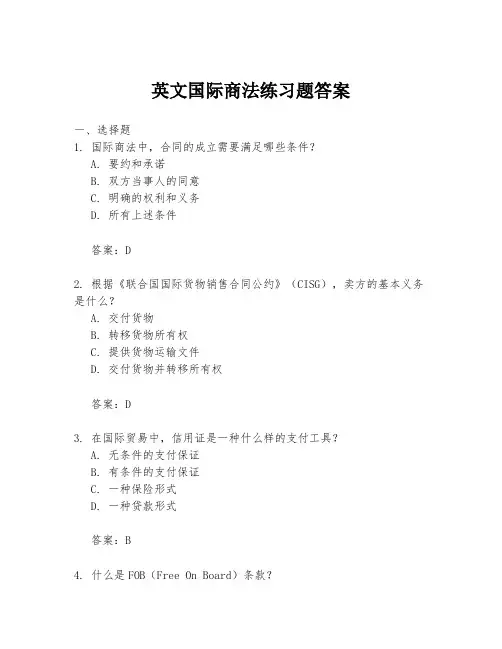 英文国际商法练习题答案

一、选择题

1. 国际商法中，合同的成立需要满足哪些条件？

A. 要约和承诺

B. 双方当事人的同意

C. 明确的权利和义务

D. 所有上述条件

答案：D

2. 根据《联合国国际货物销售合同公约》（CISG），卖方的基本义务是什么？

A. 交付货物

B. 转移货物所有权

C. 提供货物运输文件

D. 交付货物并转移所有权

答案：D

3. 在国际贸易中，信用证是一种什么样的支付工具？

A. 无条件的支付保证

B. 有条件的支付保证

C. 一种保险形式

D. 一种贷款形式

答案：B

4. 什么是FOB（Free On Board）条款？